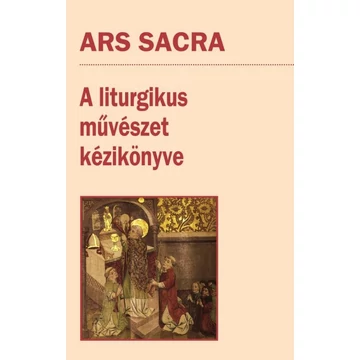 ARS SACRA

A liturgikus művészet kézikönyve